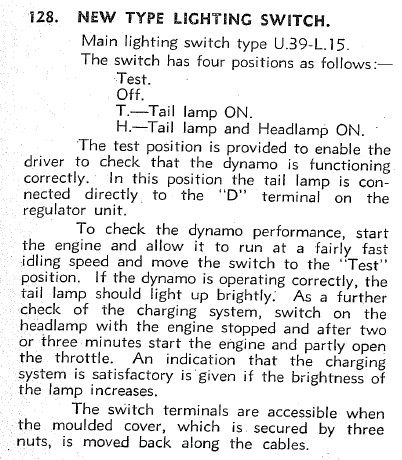 128. NEW TYPE LIGHTING SWITCH.

Main lighting switch type U.39-L.15.

The switch has four positions as follows:—

Test.
Off.
T.—Tail lamp ON.
H.—Tail lamp and Headlamp ON.

The test position is provided to enable the driver to check that the dynamo is functioning correctly. In this position the tail lamp is connected directly to the "D" terminal on the regulator unit.

To check the dynamo performance, start the engine and allow it to run at a fairly fast idling speed and move the switch to the "Test" position. If the dynamo is operating correctly, the tail lamp should light up brightly. As a further check of the charging system, switch on the headlamp with the engine stopped and after two or three minutes start the engine and partly open the throttle. An indication that the charging system is satisfactory is given if the brightness of the lamp increases.

The switch terminals are accessible when the moulded cover, which is secured by three nuts, is moved back along the cables.